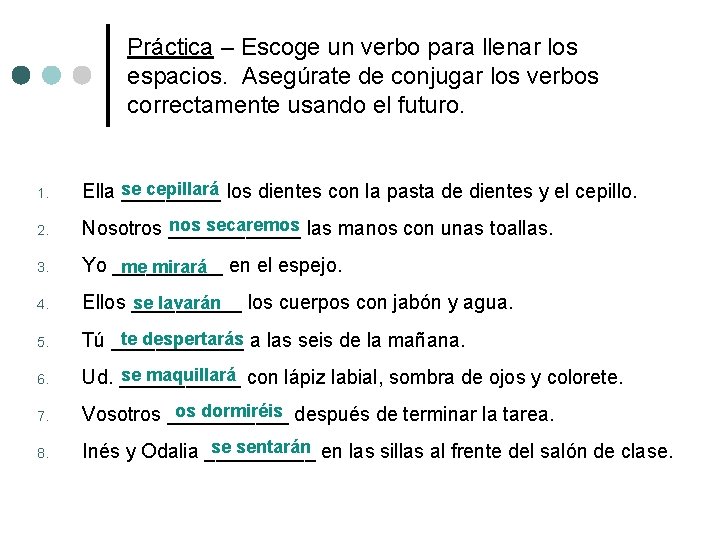 Práctica – Escoge un verbo para llenar los espacios. Asegúrate de conjugar los verbos correctamente usando el futuro.

1. Ella se cepillará los dientes con la pasta de dientes y el cepillo.
2. Nosotros nos secaremos las manos con unas toallas.
3. Yo me mirará en el espejo.
4. Ellos se lavarán los cuerpos con jabón y agua.
5. Tú te despertarás a las seis de la mañana.
6. Ud. se maquillará con lápiz labial, sombra de ojos y colorete.
7. Vosotros os dormiréis después de terminar la tarea.
8. Inés y Odalia se sentarán en las sillas al frente del salón de clase.